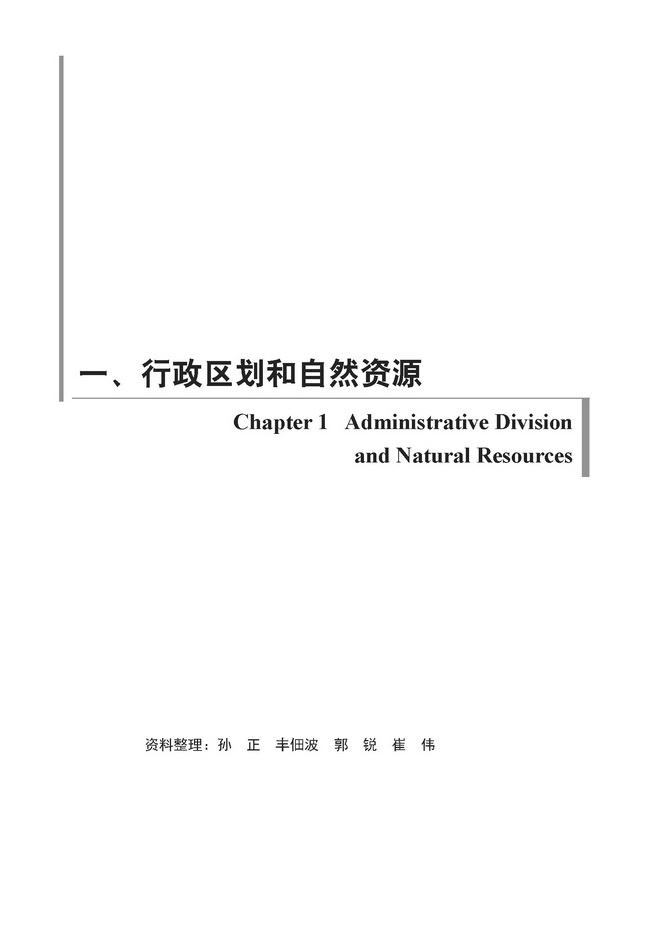 一、行政区划和自然资源

Chapter 1 Administrative Division and Natural Resources

资料整理：孙 正 丰佃波 郭 锐 崔 伟